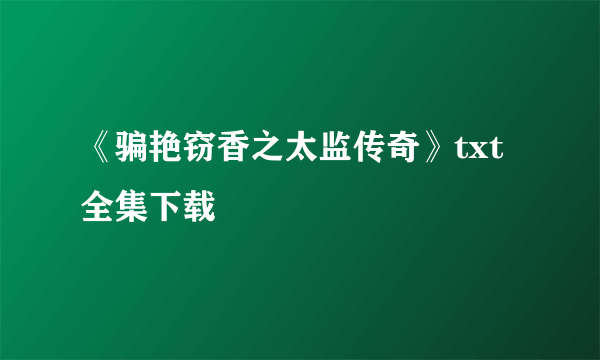 《骗艳窃香之太监传奇》txt全集下载